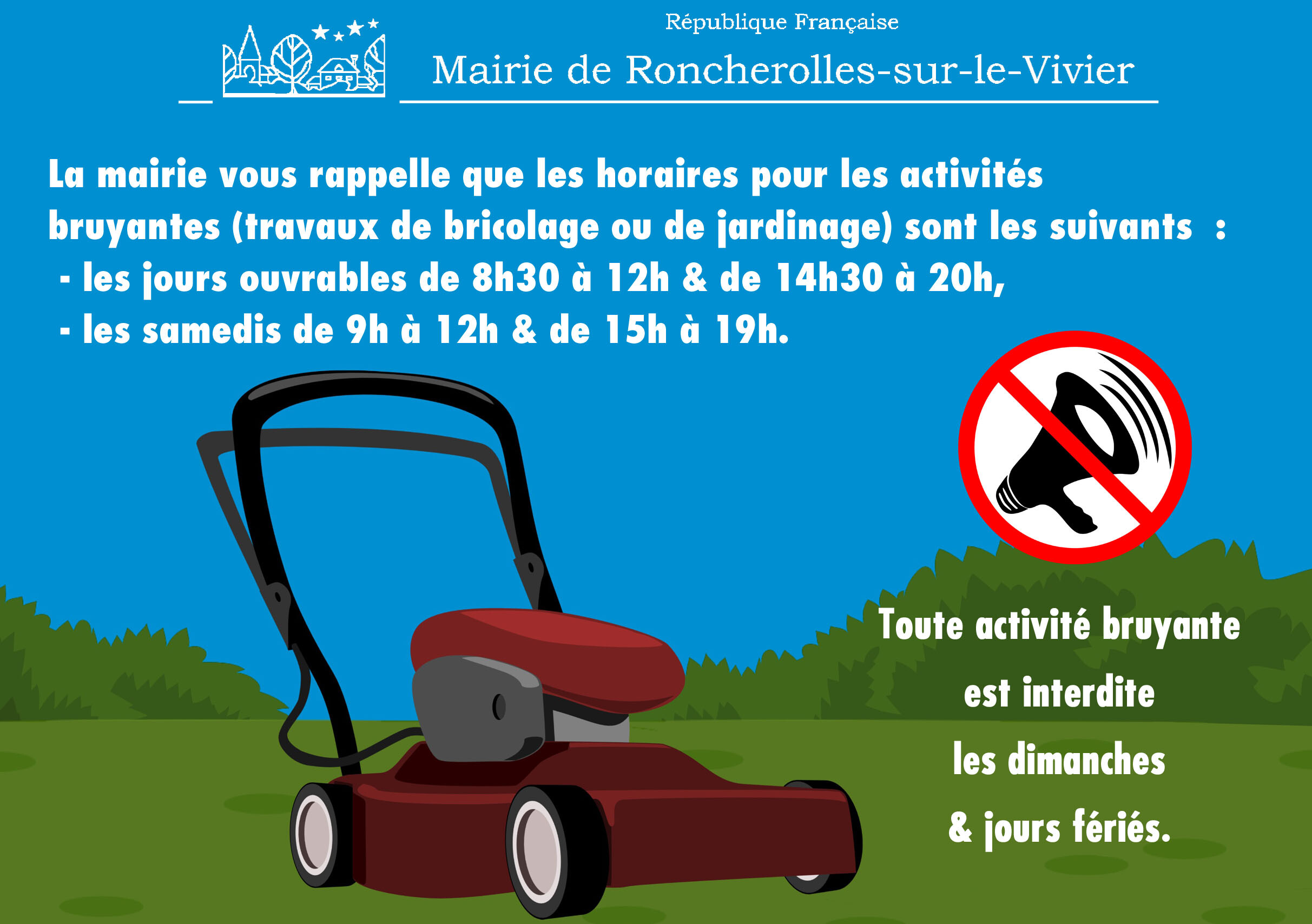 République Française

Mairie de Roncherolles-sur-le-Vivier

La mairie vous rappelle que les horaires pour les activités bruyantes (travaux de bricolage ou de jardinage) sont les suivants :

- les jours ouvrables de 8h30 à 12h & de 14h30 à 20h,
- les samedis de 9h à 12h & de 15h à 19h.

Toute activité bruyante est interdite les dimanches & jours fériés.